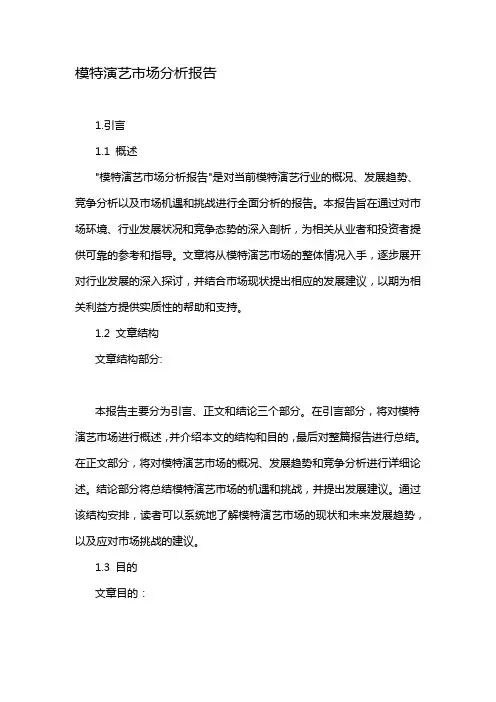 模特演艺市场分析报告

1.引言

1.1 概述

"模特演艺市场分析报告"是对当前模特演艺行业的概况、发展趋势、竞争分析以及市场机遇和挑战进行全面分析的报告。本报告旨在通过对市场环境、行业发展状况和竞争态势的深入剖析，为相关从业者和投资者提供可靠的参考和指导。文章将从模特演艺市场的整体情况入手，逐步展开对行业发展的深入探讨，并结合市场现状提出相应的发展建议，以期为相关利益方提供实质性的帮助和支持。

1.2 文章结构

文章结构部分:

本报告主要分为引言、正文和结论三个部分。在引言部分，将对模特演艺市场进行概述，并介绍本文的结构和目的，最后对整篇报告进行总结。在正文部分，将对模特演艺市场的概况、发展趋势和竞争分析进行详细论述。结论部分将总结模特演艺市场的机遇和挑战，并提出发展建议。通过该结构安排，读者可以系统地了解模特演艺市场的现状和未来发展趋势，以及应对市场挑战的建议。

1.3 目的

文章目的：